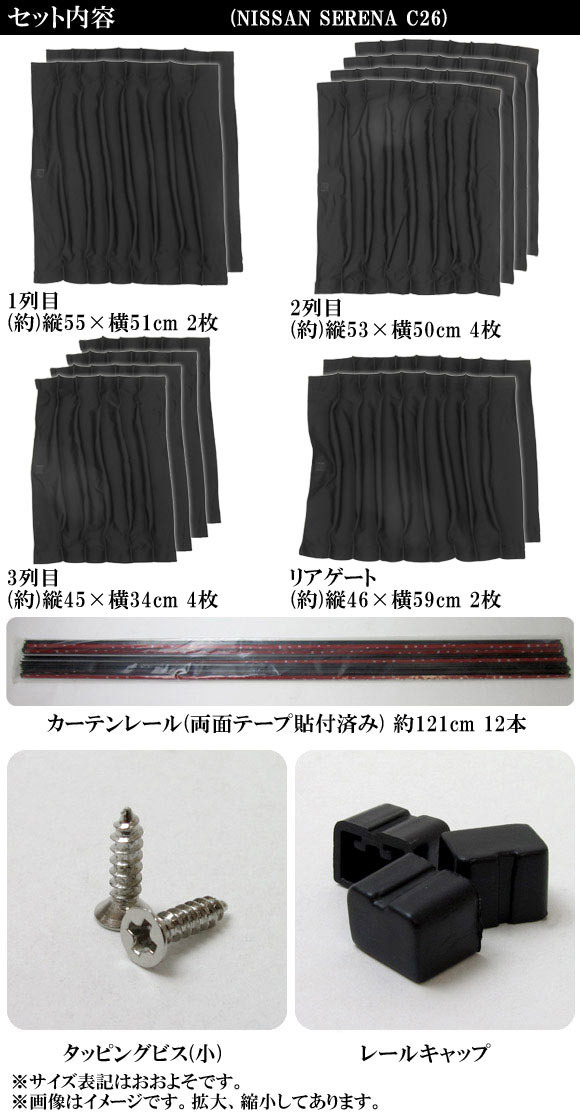 セット内容 (NISSAN SERENA C26)

1列目
(約)縦55×横51cm 2枚

2列目
(約)縦53×横50cm 4枚

3列目
(約)縦45×横34cm 4枚

リアゲート
(約)縦46×横59cm 2枚

カーテンレール(両面テープ貼付済み) 約121cm 12本

タッピングビス(小)

レールキャップ

※サイズ表記はおおよそです。
※画像はイメージです。拡大、縮小してあります。